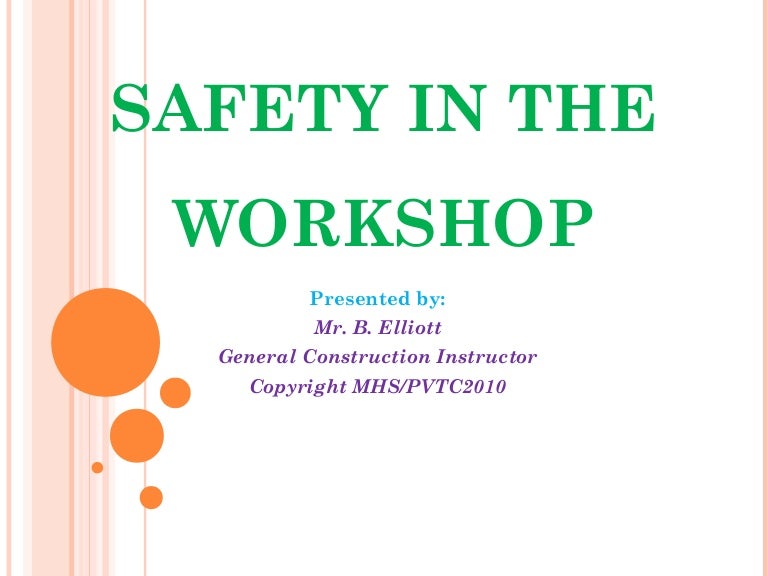 SAFETY IN THE WORKSHOP

Presented by:
Mr. B. Elliott
General Construction Instructor
Copyright MHS/PVTC2010